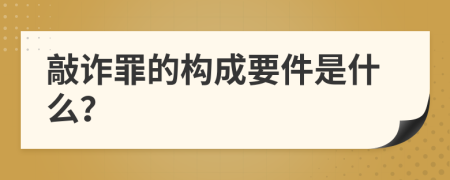 敲诈罪的构成要件是什么?